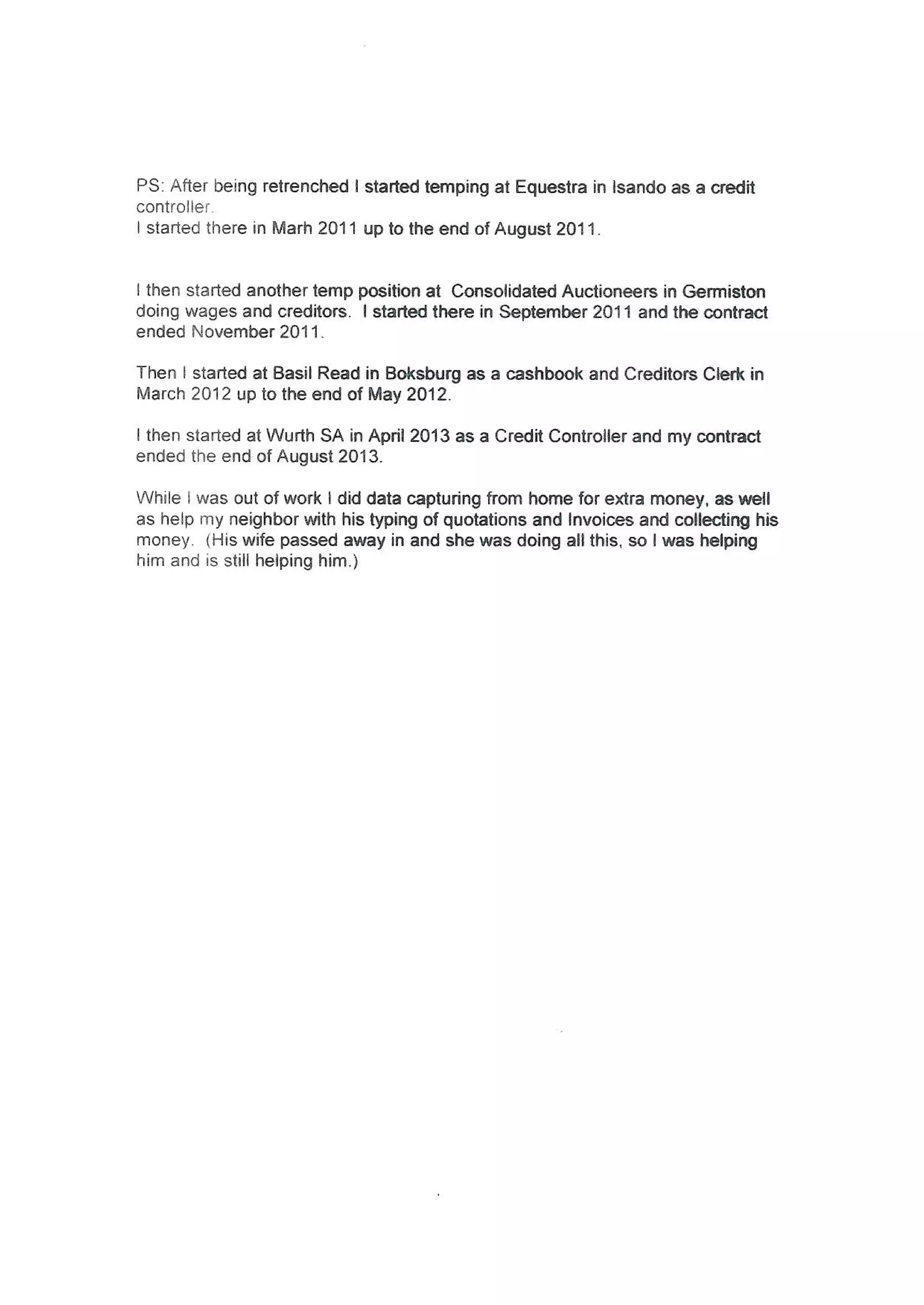 PS: After being retrenched I started temping at Equestra in Isando as a credit controller.
I started there in Marh 2011 up to the end of August 2011.

I then started another temp position at Consolidated Auctioneers in Germiston doing wages and creditors. I started there in September 2011 and the contract ended November 2011.

Then I started at Basil Read in Boksburg as a cashbook and Creditors Clerk in March 2012 up to the end of May 2012.

I then started at Wurth SA in April 2013 as a Credit Controller and my contract ended the end of August 2013.

While I was out of work I did data capturing from home for extra money, as well as help my neighbor with his typing of quotations and Invoices and collecting his money. (His wife passed away in and she was doing all this, so I was helping him and is still helping him.)